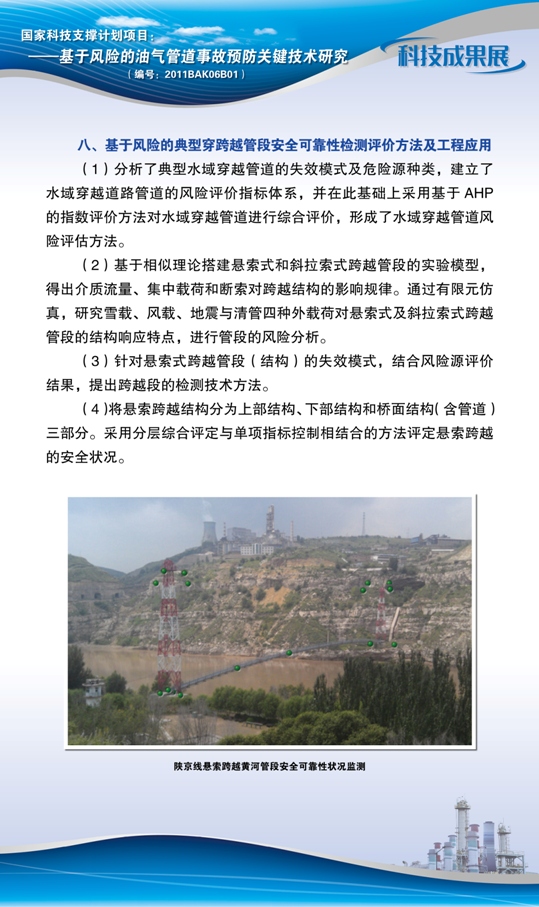 国家科技支撑计划项目：
——基于风险的油气管道事故预防关键技术研究
（编号：2011BAK06B01）

科技成果展

八、基于风险的典型穿跨越管段安全可靠性检测评价方法及工程应用

（1）分析了典型水域穿越管道的失效模式及危险源种类，建立了水域穿越道路管道的风险评价指标体系，并在此基础上采用基于 AHP 的指数评价方法对水域穿越管道进行综合评价，形成了水域穿越管道风险评估方法。

（2）基于相似理论搭建悬索式和斜拉索式跨越管段的实验模型，得出介质流量、集中载荷和断索对跨越结构的影响规律。通过有限元仿真，研究雪载、风载、地震与清管四种外载荷对悬索式及斜拉索式跨越管段的结构响应特点，进行管段的风险分析。

（3）针对悬索式跨越管段（结构）的失效模式，结合风险源评价结果，提出跨越段的检测技术方法。

（4）将悬索跨越结构分为上部结构、下部结构和桥面结构（含管道）三部分。采用分层综合评定与单项指标控制相结合的方法评定悬索跨越的安全状况。

陕京线悬索跨越黄河管段安全可靠性状况监测